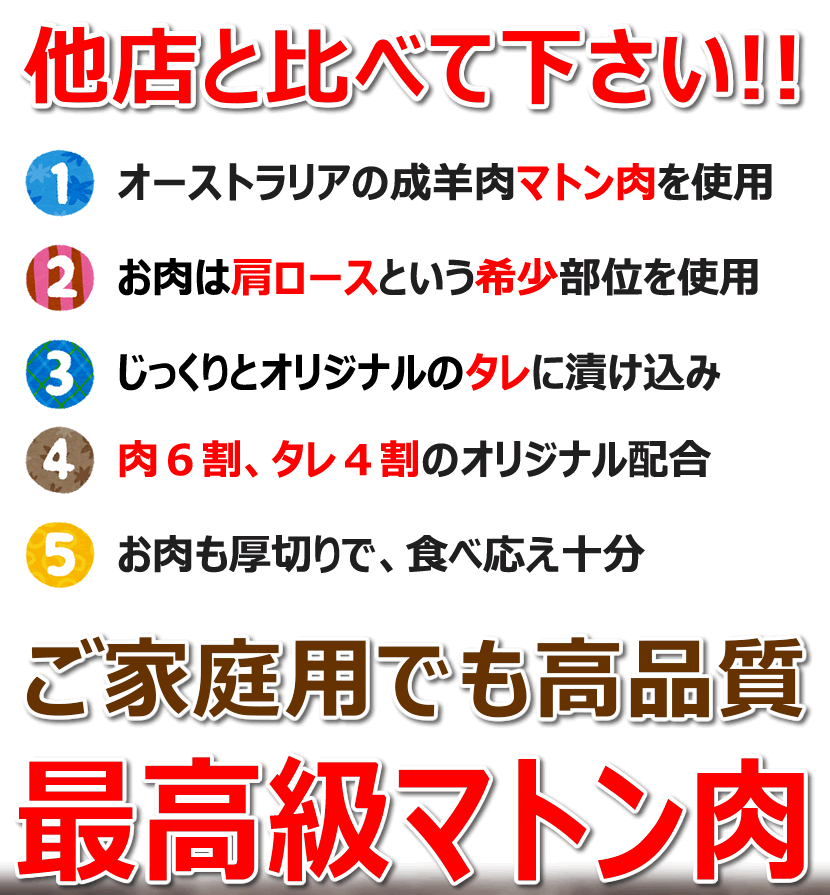 他店と比べて下さい!!

1 オーストラリアの成羊肉マトン肉を使用

2 お肉は肩ロースという希少部位を使用

3 じっくりとオリジナルのタレに漬け込み

4 肉６割、タレ４割のオリジナル配合

5 お肉も厚切りで、食べ応え十分

ご家庭用でも高品質

最高級マトン肉